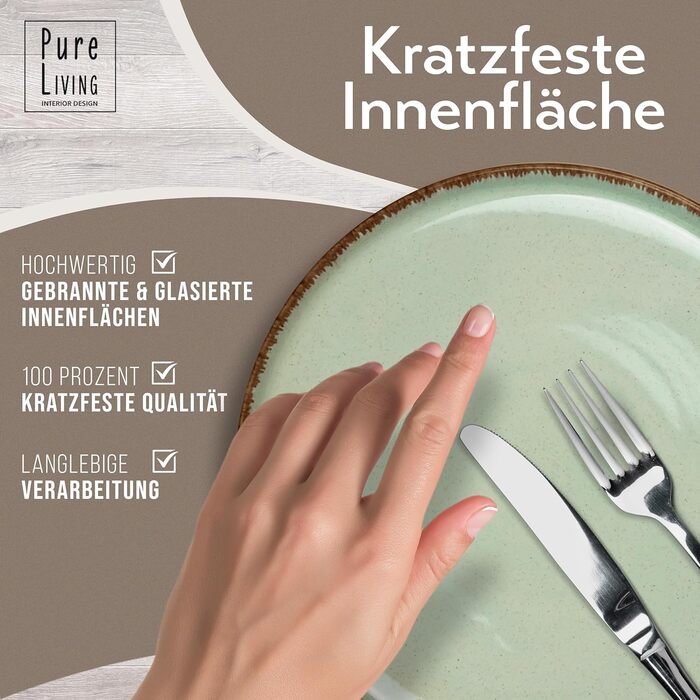 Pure Living
INTERIOR DESIGN

Kratzfeste Innenfläche

HOCHWERTIG
GEBRANNTE & GLASIERTE INNENFLÄCHEN

100 PROZENT
KRATZFESTE QUALITÄT

LANGLEBIGE
VERARBEITUNG